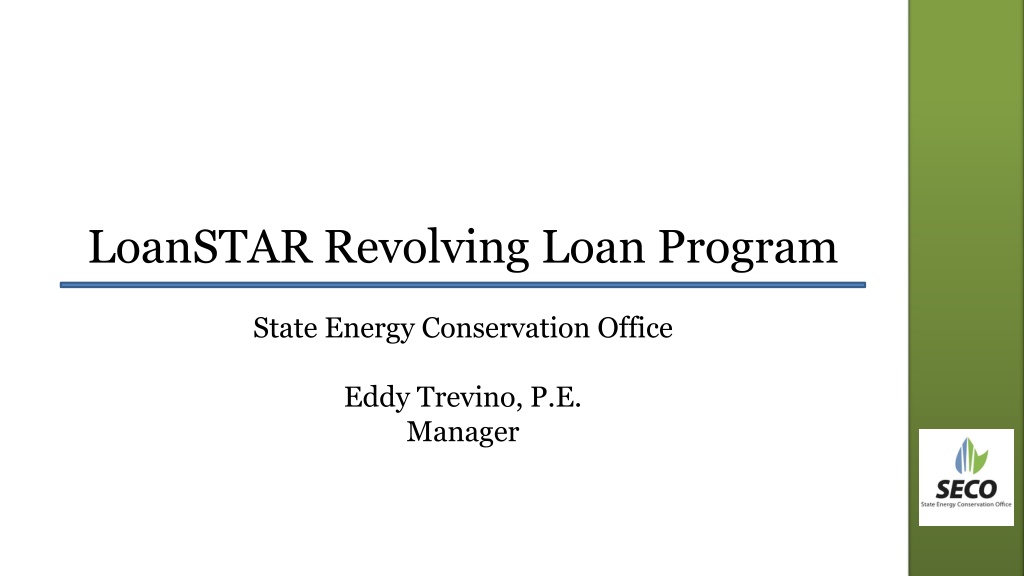 LoanSTAR Revolving Loan Program

State Energy Conservation Office

Eddy Trevino, P.E.
Manager

SECO
State Energy Conservation Office